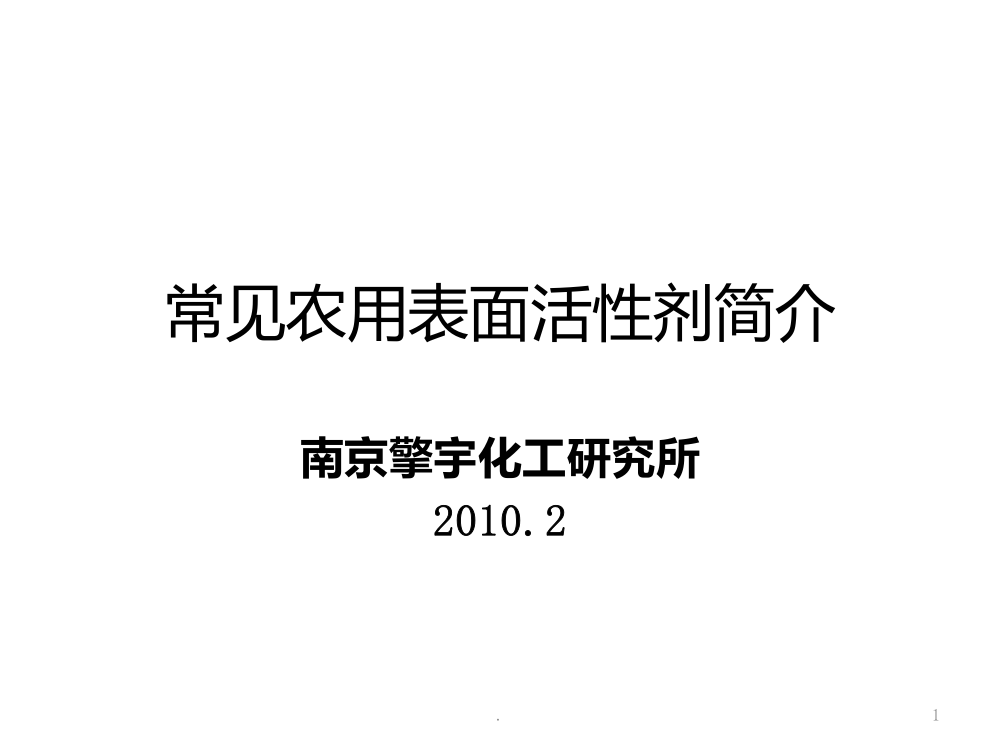 常见农用表面活性剂简介

南京擎宇化工研究所
2010.2

.

1